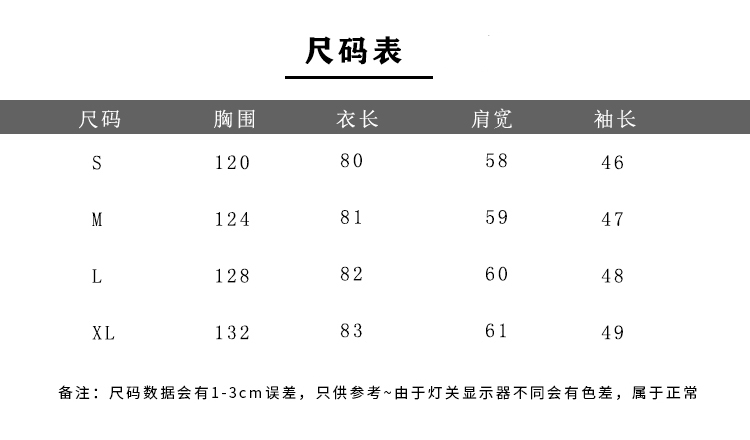 尺码表

| 尺码 | 胸围 | 衣长 | 肩宽 | 袖长 |
|---|---|---|---|---|
| S | 120 | 80 | 58 | 46 |
| M | 124 | 81 | 59 | 47 |
| L | 128 | 82 | 60 | 48 |
| XL | 132 | 83 | 61 | 49 |

备注：尺码数据会有1-3cm误差，只供参考~由于灯关显示器不同会有色差，属于正常